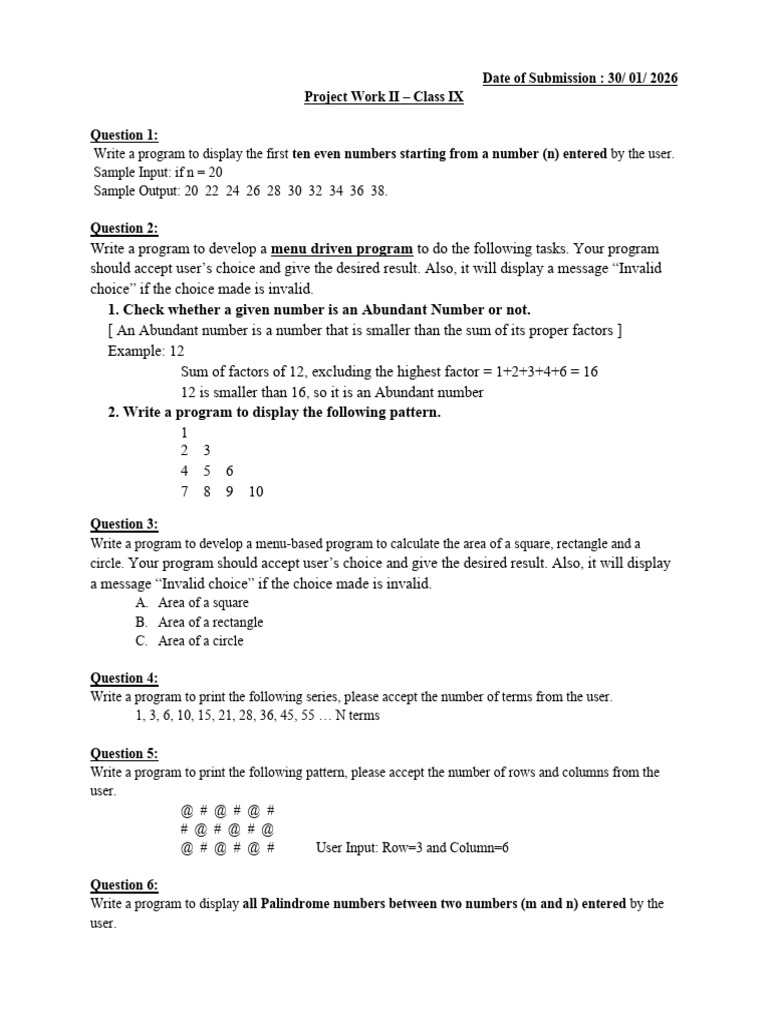 Date of Submission : 30/ 01/ 2026

Project Work II – Class IX

Question 1:
Write a program to display the first ten even numbers starting from a number (n) entered by the user.
Sample Input: if n = 20
Sample Output: 20 22 24 26 28 30 32 34 36 38.

Question 2:
Write a program to develop a menu driven program to do the following tasks. Your program should accept user's choice and give the desired result. Also, it will display a message "Invalid choice" if the choice made is invalid.

1. Check whether a given number is an Abundant Number or not.
[ An Abundant number is a number that is smaller than the sum of its proper factors ]
Example: 12
Sum of factors of 12, excluding the highest factor = 1+2+3+4+6 = 16
12 is smaller than 16, so it is an Abundant number

2. Write a program to display the following pattern.
1
2 3
4 5 6
7 8 9 10

Question 3:
Write a program to develop a menu-based program to calculate the area of a square, rectangle and a circle. Your program should accept user's choice and give the desired result. Also, it will display a message "Invalid choice" if the choice made is invalid.
A. Area of a square
B. Area of a rectangle
C. Area of a circle

Question 4:
Write a program to print the following series, please accept the number of terms from the user.
1, 3, 6, 10, 15, 21, 28, 36, 45, 55 … N terms

Question 5:
Write a program to print the following pattern, please accept the number of rows and columns from the user.
@ # @ # @ #
# @ # @ # @
@ # @ # @ #     User Input: Row=3 and Column=6

Question 6:
Write a program to display all Palindrome numbers between two numbers (m and n) entered by the user.